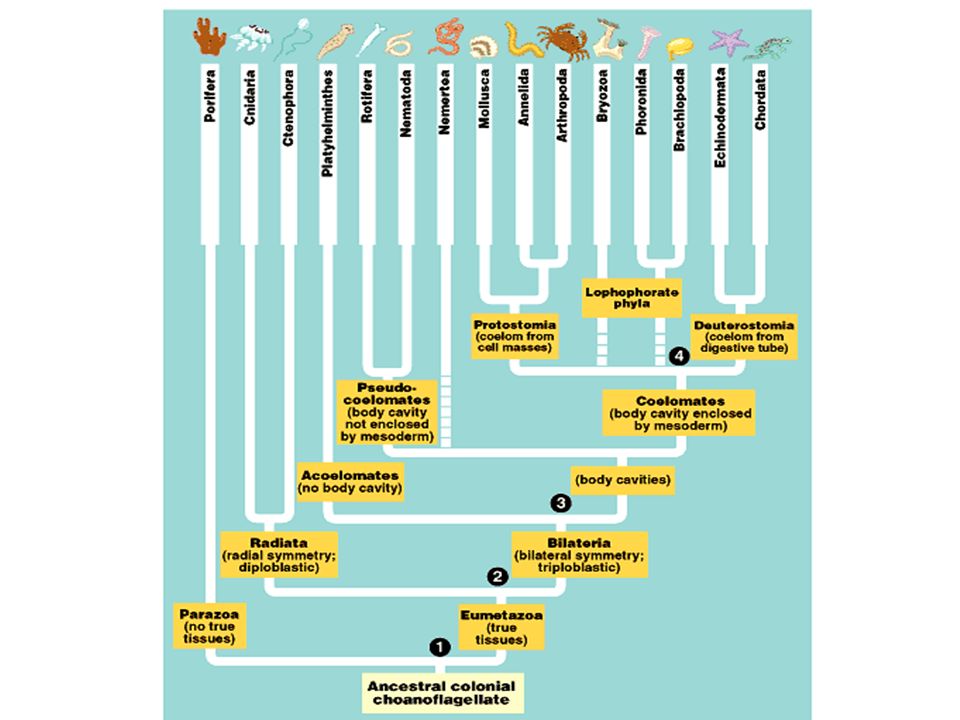 Porifera

Cnidaria

Ctenophora

Platyhelminthes

Rotifera

Nematoda

Nemertea

Mollusca

Annelida

Arthropoda

Bryozoa

Phoronida

Brachiopoda

Echinodermata

Chordata

Lophophorate phyla

Protostomia (coelom from cell masses)

Deuterostomia (coelom from digestive tube)

4

Pseudo-coelomates (body cavity not enclosed by mesoderm)

Coelomates (body cavity enclosed by mesoderm)

Acoelomates (no body cavity)

(body cavities)

3

Radiata (radial symmetry; diploblastic)

Bilateria (bilateral symmetry; triploblastic)

2

Parazoa (no true tissues)

Eumetazoa (true tissues)

1

Ancestral colonial choanoflagellate